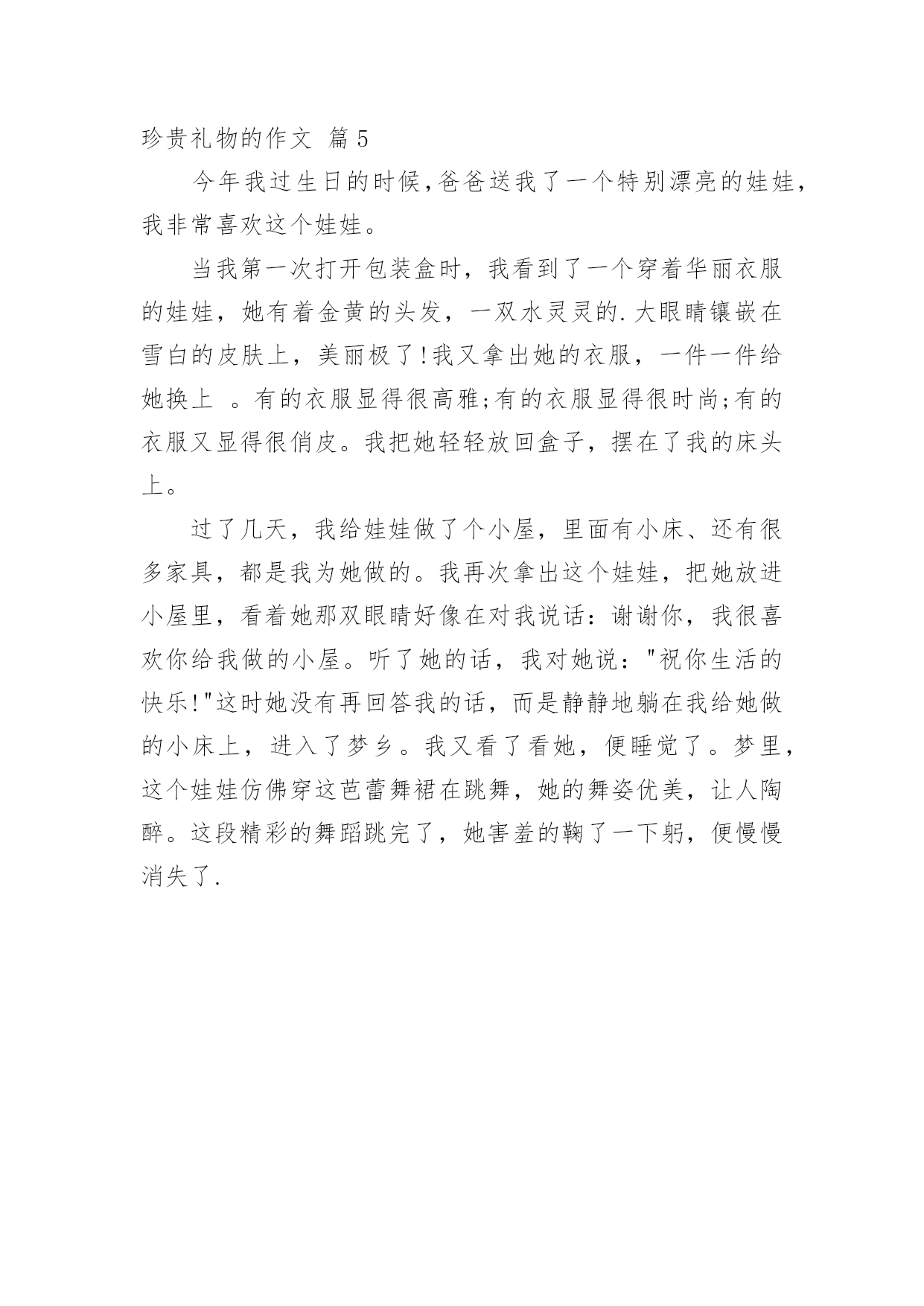 珍贵礼物的作文 篇5

今年我过生日的时候,爸爸送我了一个特别漂亮的娃娃,我非常喜欢这个娃娃。

当我第一次打开包装盒时，我看到了一个穿着华丽衣服的娃娃，她有着金黄的头发，一双水灵灵的.大眼睛镶嵌在雪白的皮肤上，美丽极了!我又拿出她的衣服，一件一件给她换上 。有的衣服显得很高雅;有的衣服显得很时尚;有的衣服又显得很俏皮。我把她轻轻放回盒子，摆在了我的床头上。

过了几天，我给娃娃做了个小屋，里面有小床、还有很多家具，都是我为她做的。我再次拿出这个娃娃，把她放进小屋里，看着她那双眼睛好像在对我说话：谢谢你，我很喜欢你给我做的小屋。听了她的话，我对她说："祝你生活的快乐!"这时她没有再回答我的话，而是静静地躺在我给她做的小床上，进入了梦乡。我又看了看她，便睡觉了。梦里，这个娃娃仿佛穿这芭蕾舞裙在跳舞，她的舞姿优美，让人陶醉。这段精彩的舞蹈跳完了，她害羞的鞠了一下躬，便慢慢消失了.